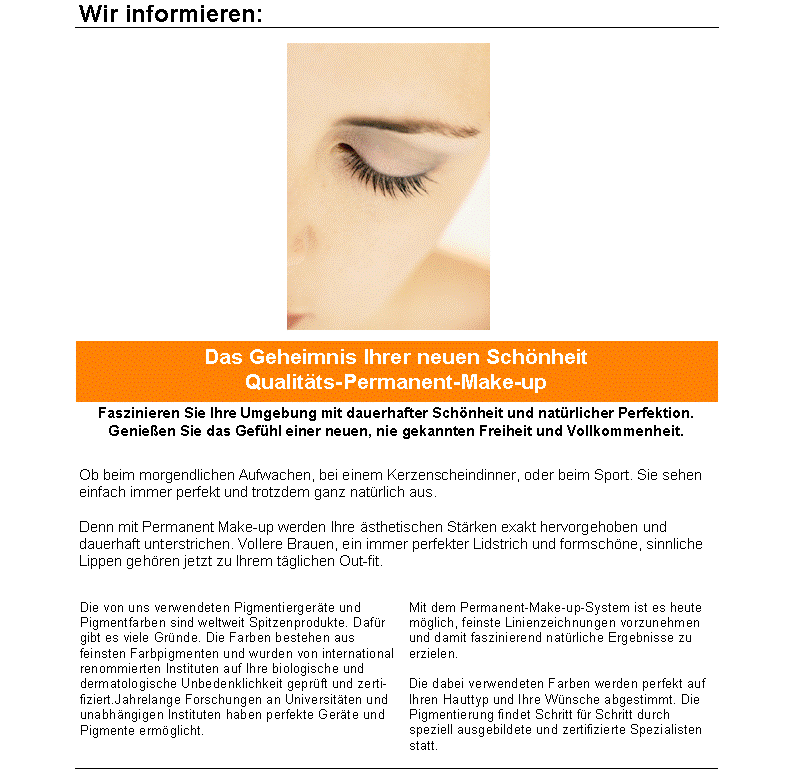 Wir informieren:

Das Geheimnis Ihrer neuen Schönheit
Qualitäts-Permanent-Make-up

Faszinieren Sie Ihre Umgebung mit dauerhafter Schönheit und natürlicher Perfektion. Genießen Sie das Gefühl einer neuen, nie gekannten Freiheit und Vollkommenheit.

Ob beim morgendlichen Aufwachen, bei einem Kerzenscheindinner, oder beim Sport. Sie sehen einfach immer perfekt und trotzdem ganz natürlich aus.

Denn mit Permanent Make-up werden Ihre ästhetischen Stärken exakt hervorgehoben und dauerhaft unterstrichen. Vollere Brauen, ein immer perfekter Lidstrich und formschöne, sinnliche Lippen gehören jetzt zu Ihrem täglichen Out-fit.

Die von uns verwendeten Pigmentiergeräte und Pigmentfarben sind weltweit Spitzenprodukte. Dafür gibt es viele Gründe. Die Farben bestehen aus feinsten Farbpigmenten und wurden von international renommierten Instituten auf Ihre biologische und dermatologische Unbedenklichkeit geprüft und zertifiziert.Jahrelange Forschungen an Universitäten und unabhängigen Instituten haben perfekte Geräte und Pigmente ermöglicht.

Mit dem Permanent-Make-up-System ist es heute möglich, feinste Linienzeichnungen vorzunehmen und damit faszinierend natürliche Ergebnisse zu erzielen.

Die dabei verwendeten Farben werden perfekt auf Ihren Hauttyp und Ihre Wünsche abgestimmt. Die Pigmentierung findet Schritt für Schritt durch speziell ausgebildete und zertifizierte Spezialisten statt.